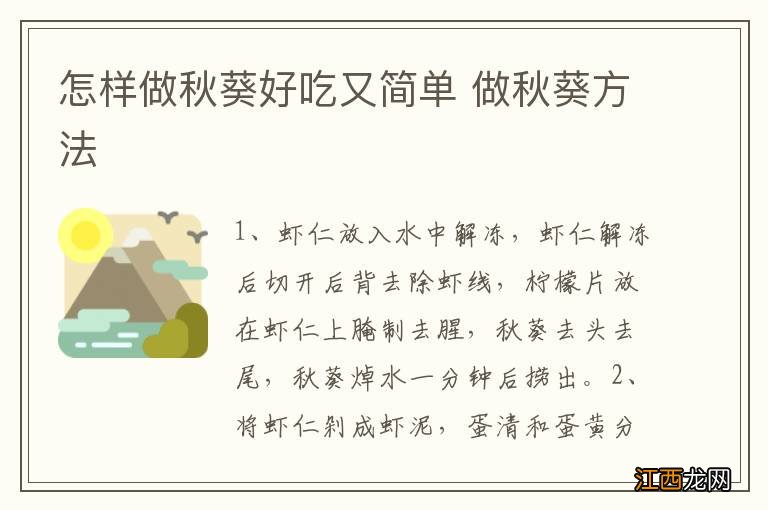 怎样做秋葵好吃又简单 做秋葵方法

1、虾仁放入水中解冻，虾仁解冻后切开后背去除虾线，柠檬片放在虾仁上腌制去腥，秋葵去头去尾，秋葵焯水一分钟后捞出。2、将虾仁剁成虾泥，蛋清和蛋黄分

江西龙网